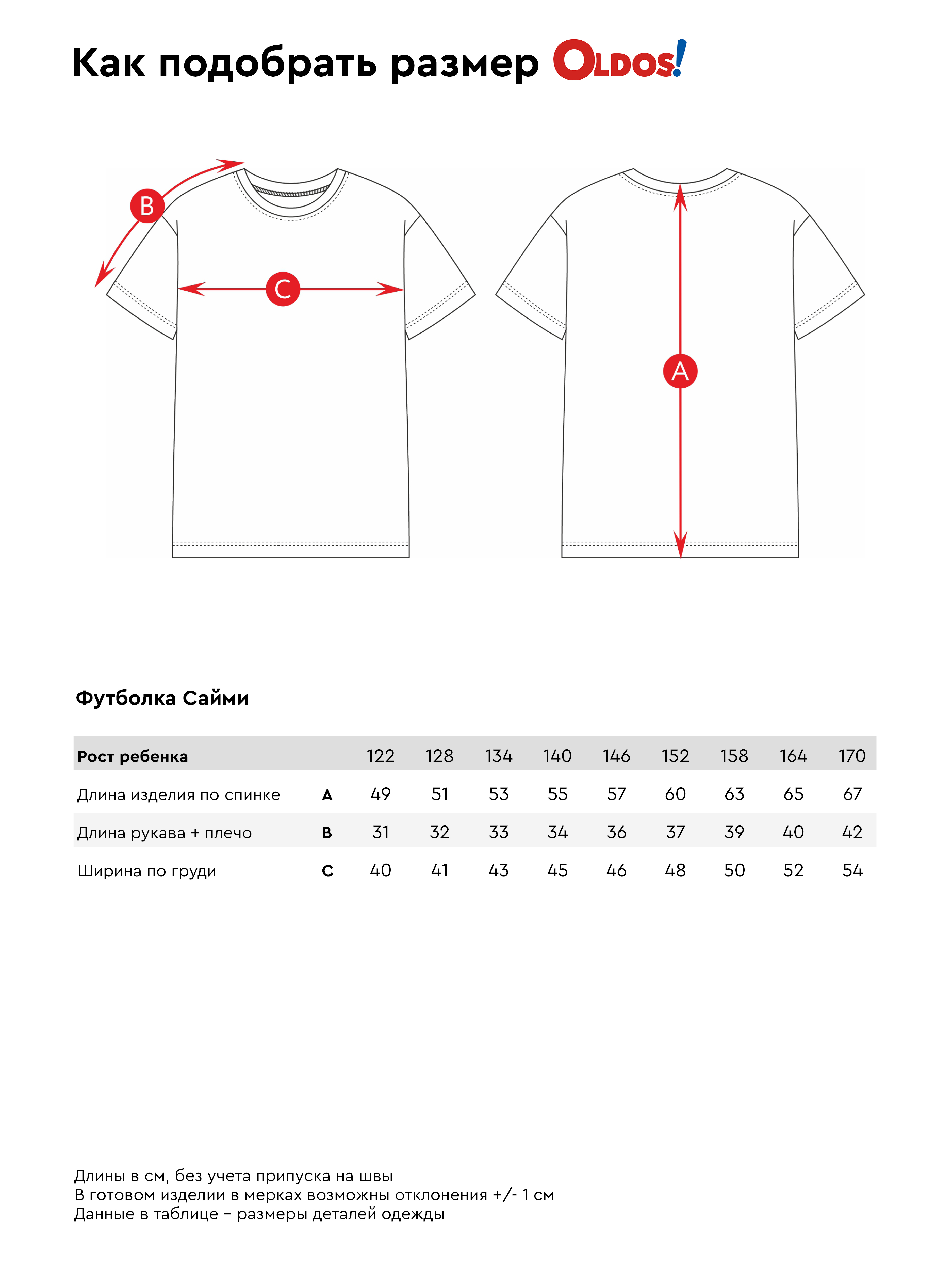 Как подобрать размер OLDOS!

B

C

A

Футболка Сайми

| Рост ребенка | | 122 | 128 | 134 | 140 | 146 | 152 | 158 | 164 | 170 |
|---|---|---|---|---|---|---|---|---|---|---|
| Длина изделия по спинке | A | 49 | 51 | 53 | 55 | 57 | 60 | 63 | 65 | 67 |
| Длина рукава + плечо | B | 31 | 32 | 33 | 34 | 36 | 37 | 39 | 40 | 42 |
| Ширина по груди | C | 40 | 41 | 43 | 45 | 46 | 48 | 50 | 52 | 54 |

Длины в см, без учета припуска на швы
В готовом изделии в мерках возможны отклонения +/- 1 см
Данные в таблице – размеры деталей одежды